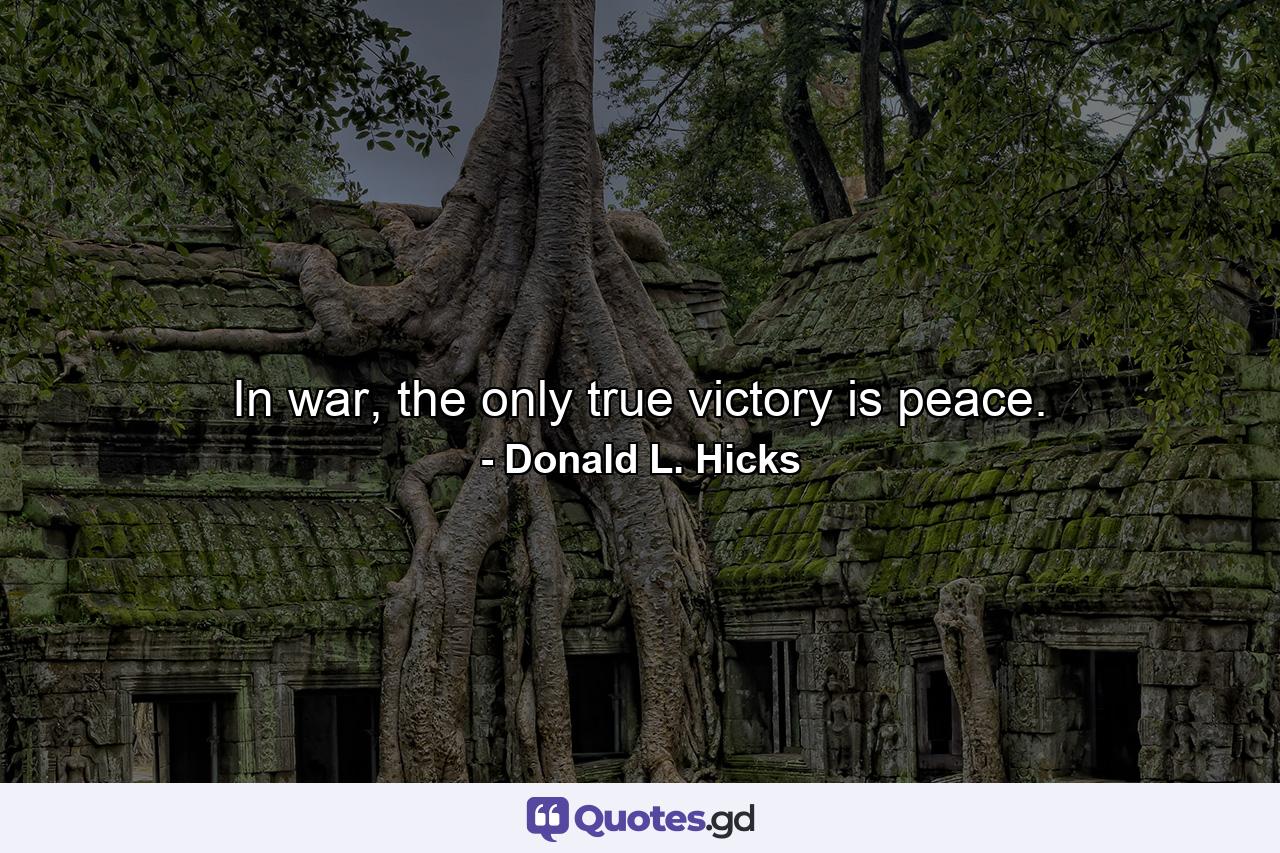 In war, the only true victory is peace.
- Donald L. Hicks

Quotes.gd